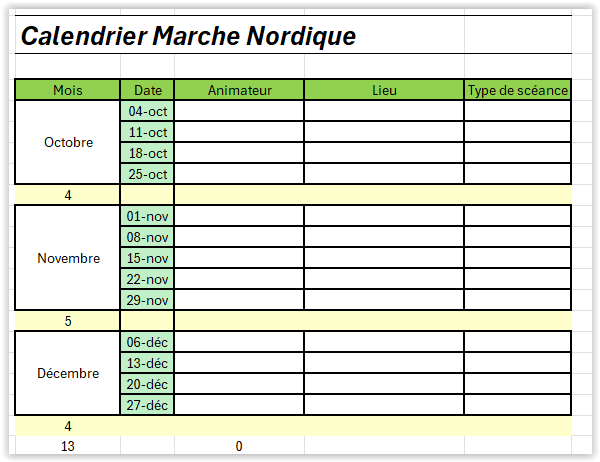 Calendrier Marche Nordique

| Mois | Date | Animateur | Lieu | Type de scéance |
|---|---|---|---|---|
| Octobre | 04-oct | | | |
| | 11-oct | | | |
| | 18-oct | | | |
| | 25-oct | | | |
| 4 | | | | |
| Novembre | 01-nov | | | |
| | 08-nov | | | |
| | 15-nov | | | |
| | 22-nov | | | |
| | 29-nov | | | |
| 5 | | | | |
| Décembre | 06-déc | | | |
| | 13-déc | | | |
| | 20-déc | | | |
| | 27-déc | | | |
| 4 | | | | |
| 13 | | 0 | | |